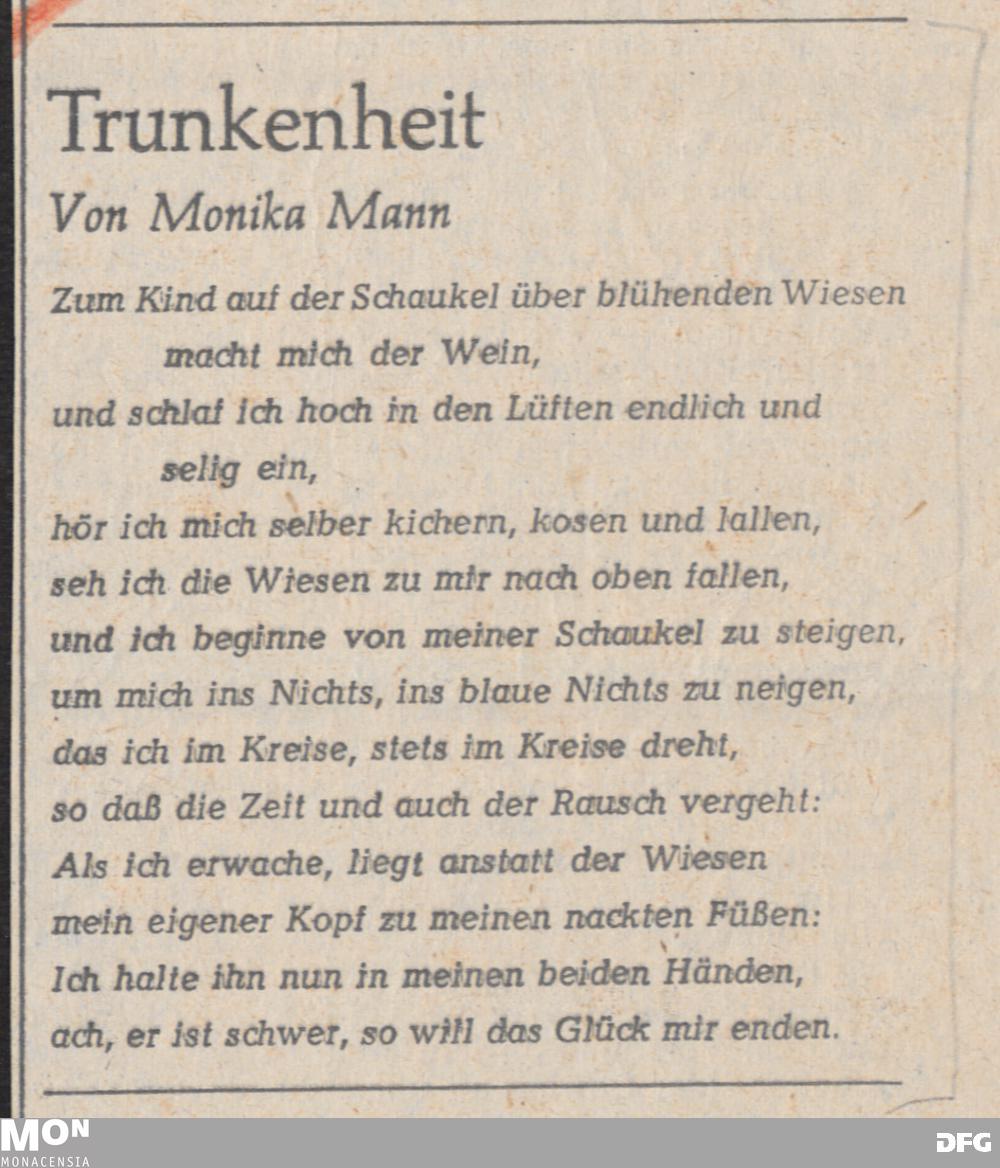 Trunkenheit

Von Monika Mann

Zum Kind auf der Schaukel über blühenden Wiesen
macht mich der Wein,
und schlaf ich hoch in den Lüften endlich und
selig ein,
hör ich mich selber kichern, kosen und lallen,
seh ich die Wiesen zu mir nach oben fallen,
und ich beginne von meiner Schaukel zu steigen,
um mich ins Nichts, ins blaue Nichts zu neigen,
das ich im Kreise, stets im Kreise dreht,
so daß die Zeit und auch der Rausch vergeht:
Als ich erwache, liegt anstatt der Wiesen
mein eigener Kopf zu meinen nackten Füßen:
Ich halte ihn nun in meinen beiden Händen,
ach, er ist schwer, so will das Glück mir enden.

MON
MONACENSIA

DFG